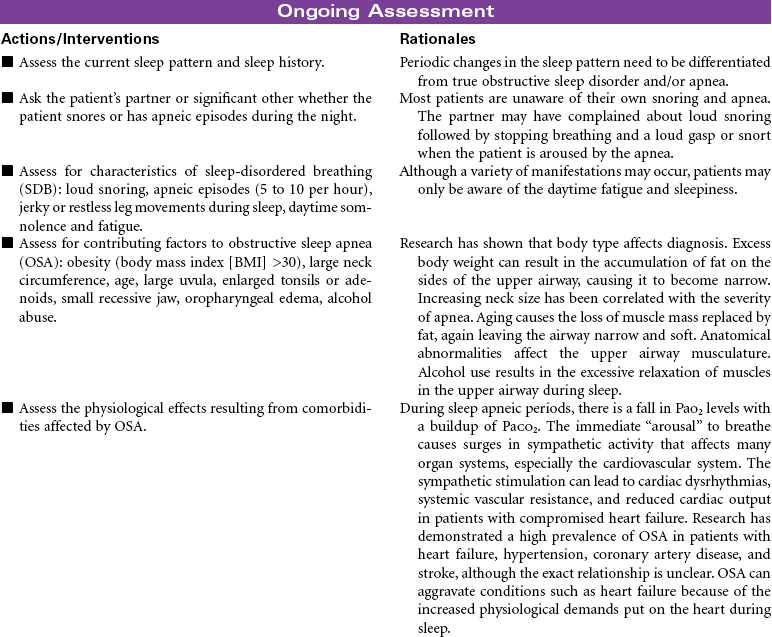 Ongoing Assessment

| Actions/Interventions | Rationales |
|---|---|
| ■ Assess the current sleep pattern and sleep history. | Periodic changes in the sleep pattern need to be differentiated from true obstructive sleep disorder and/or apnea. |
| ■ Ask the patient's partner or significant other whether the patient snores or has apneic episodes during the night. | Most patients are unaware of their own snoring and apnea. The partner may have complained about loud snoring followed by stopping breathing and a loud gasp or snort when the patient is aroused by the apnea. |
| ■ Assess for characteristics of sleep-disordered breathing (SDB): loud snoring, apneic episodes (5 to 10 per hour), jerky or restless leg movements during sleep, daytime somnolence and fatigue. | Although a variety of manifestations may occur, patients may only be aware of the daytime fatigue and sleepiness. |
| ■ Assess for contributing factors to obstructive sleep apnea (OSA): obesity (body mass index [BMI] >30), large neck circumference, age, large uvula, enlarged tonsils or adenoids, small recessive jaw, oropharyngeal edema, alcohol abuse. | Research has shown that body type affects diagnosis. Excess body weight can result in the accumulation of fat on the sides of the upper airway, causing it to become narrow. Increasing neck size has been correlated with the severity of apnea. Aging causes the loss of muscle mass replaced by fat, again leaving the airway narrow and soft. Anatomical abnormalities affect the upper airway musculature. Alcohol use results in the excessive relaxation of muscles in the upper airway during sleep. |
| ■ Assess the physiological effects resulting from comorbidities affected by OSA. | During sleep apneic periods, there is a fall in $Pao_2$ levels with a buildup of $Paco_2$. The immediate "arousal" to breathe causes surges in sympathetic activity that affects many organ systems, especially the cardiovascular system. The sympathetic stimulation can lead to cardiac dysrhythmias, systemic vascular resistance, and reduced cardiac output in patients with compromised heart failure. Research has demonstrated a high prevalence of OSA in patients with heart failure, hypertension, coronary artery disease, and stroke, although the exact relationship is unclear. OSA can aggravate conditions such as heart failure because of the increased physiological demands put on the heart during sleep. |